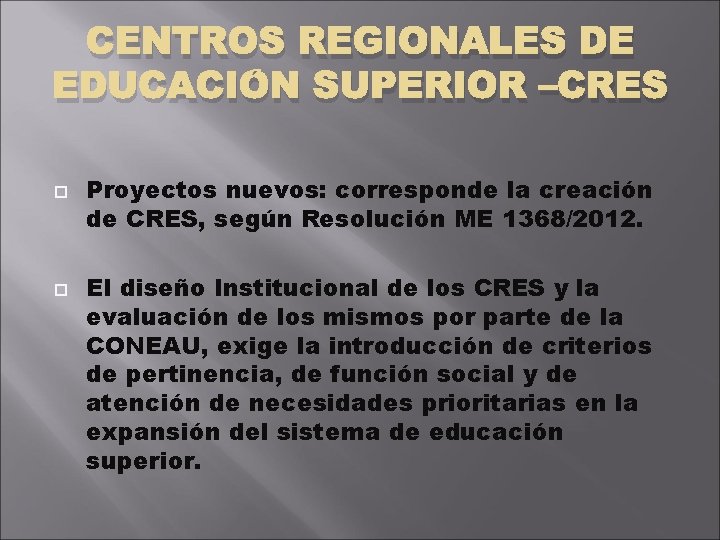 CENTROS REGIONALES DE EDUCACIÓN SUPERIOR –CRES

Proyectos nuevos: corresponde la creación de CRES, según Resolución ME 1368/2012.

El diseño Institucional de los CRES y la evaluación de los mismos por parte de la CONEAU, exige la introducción de criterios de pertinencia, de función social y de atención de necesidades prioritarias en la expansión del sistema de educación superior.